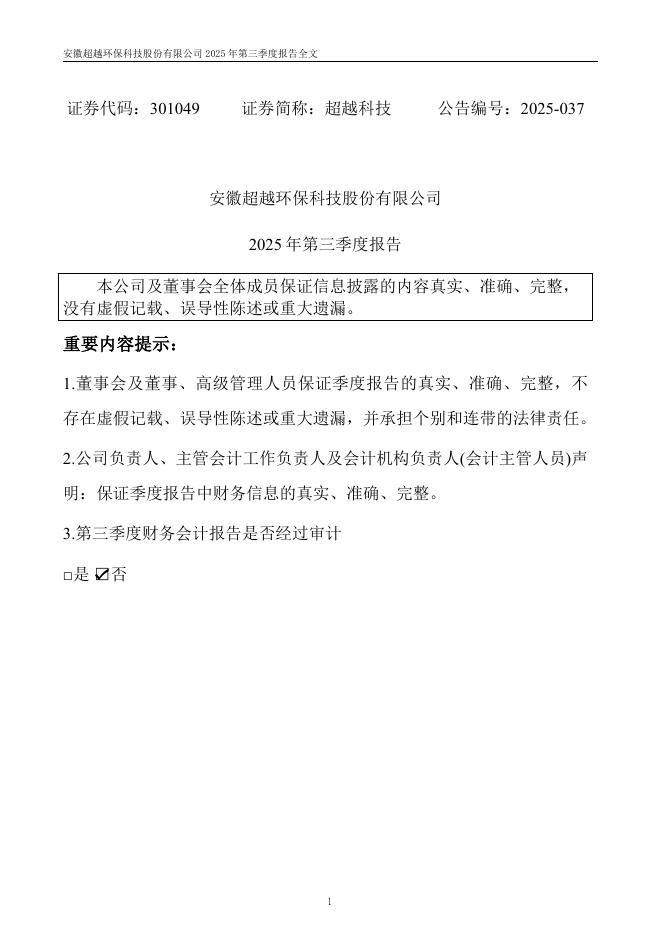 安徽超越环保科技股份有限公司 2025 年第三季度报告全文

证券代码：301049　　证券简称：超越科技　　公告编号：2025-037

安徽超越环保科技股份有限公司

2025 年第三季度报告

本公司及董事会全体成员保证信息披露的内容真实、准确、完整，没有虚假记载、误导性陈述或重大遗漏。

重要内容提示：

1.董事会及董事、高级管理人员保证季度报告的真实、准确、完整，不存在虚假记载、误导性陈述或重大遗漏，并承担个别和连带的法律责任。

2.公司负责人、主管会计工作负责人及会计机构负责人(会计主管人员)声明：保证季度报告中财务信息的真实、准确、完整。

3.第三季度财务会计报告是否经过审计

□是 ☑否

1